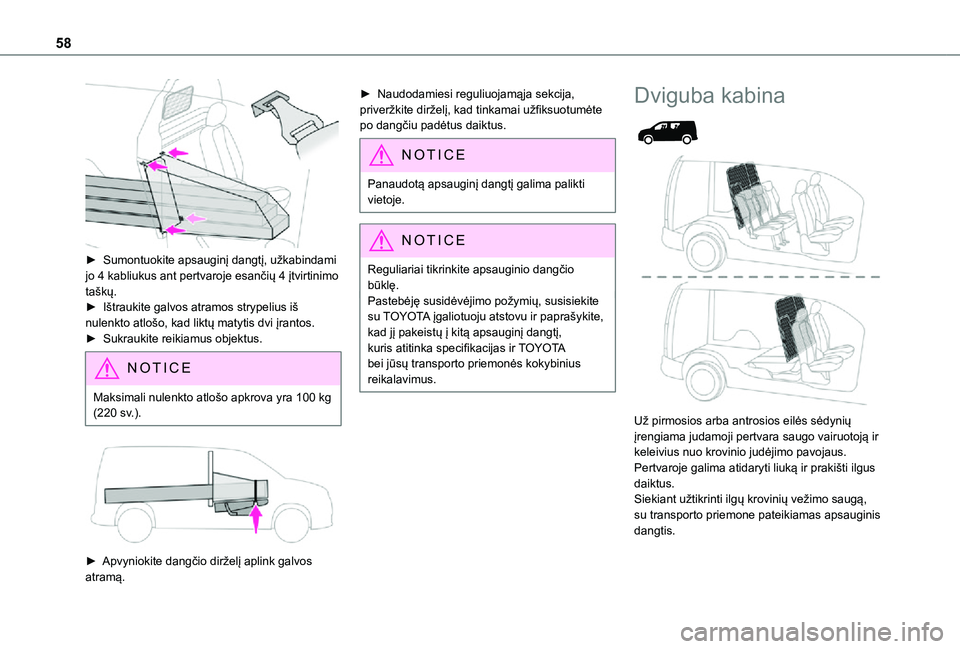 58

► Sumontuokite apsauginį dangtį, užkabindami jo 4 kabliukus ant pertvaroje esančių 4 įtvirtinimo taškų.
► Ištraukite galvos atramos strypelius iš nulenkto atlošo, kad liktų matytis dvi įrantos.
► Sukraukite reikiamus objektus.

NOTICE

Maksimali nulenkto atlošo apkrova yra 100 kg (220 sv.).

► Apvyniokite dangčio dirželį aplink galvos atramą.

► Naudodamiesi reguliuojamąja sekcija, priveržkite dirželį, kad tinkamai užfiksuotumėte po dangčiu padėtus daiktus.

NOTICE

Panaudotą apsauginį dangtį galima palikti vietoje.

NOTICE

Reguliariai tikrinkite apsauginio dangčio būklę.
Pastebėję susidėvėjimo požymių, susisiekite su TOYOTA įgaliotuoju atstovu ir paprašykite, kad jį pakeistų į kitą apsauginį dangtį, kuris atitinka specifikacijas ir TOYOTA bei jūsų transporto priemonės kokybinius reikalavimus.

Dviguba kabina

Už pirmosios arba antrosios eilės sėdynių įrengiama judamoji pertvara saugo vairuotoją ir keleivius nuo krovinio judėjimo pavojaus.
Pertvaroje galima atidaryti liuką ir prakišti ilgus daiktus.
Siekiant užtikrinti ilgų krovinių vežimo saugą, su transporto priemone pateikiamas apsauginis dangtis.

carmanualsonline.info